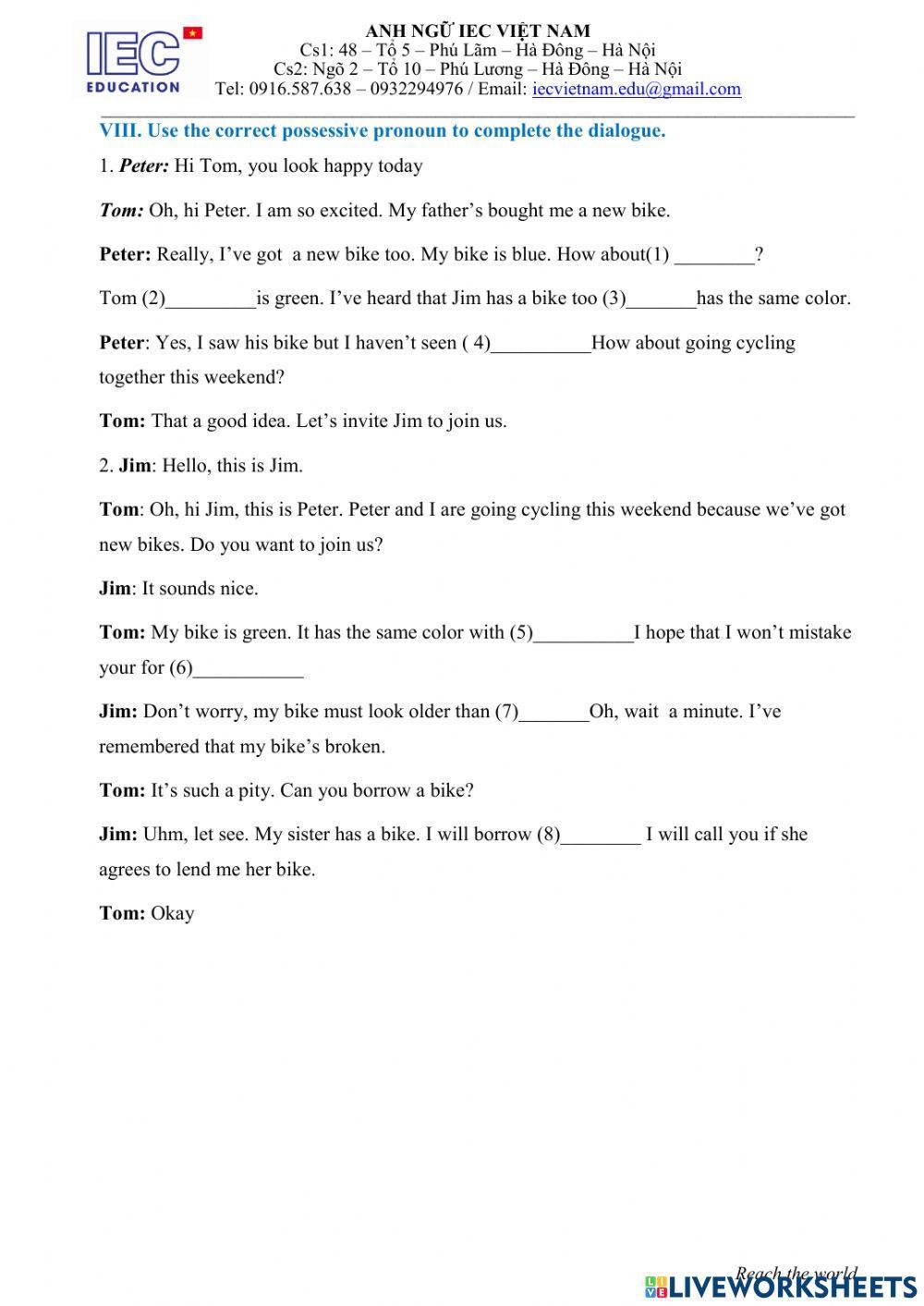 IEC
EDUCATION

ANH NGỮ IEC VIỆT NAM
Cs1: 48 – Tổ 5 – Phú Lãm – Hà Đông – Hà Nội
Cs2: Ngõ 2 – Tổ 10 – Phú Lương – Hà Đông – Hà Nội
Tel: 0916.587.638 – 0932294976 / Email: iecvietnam.edu@gmail.com

VIII. Use the correct possessive pronoun to complete the dialogue.

1. Peter: Hi Tom, you look happy today

Tom: Oh, hi Peter. I am so excited. My father's bought me a new bike.

Peter: Really, I've got a new bike too. My bike is blue. How about(1) ________?

Tom (2)_________is green. I've heard that Jim has a bike too (3)_______has the same color.

Peter: Yes, I saw his bike but I haven't seen ( 4)__________How about going cycling together this weekend?

Tom: That a good idea. Let's invite Jim to join us.

2. Jim: Hello, this is Jim.

Tom: Oh, hi Jim, this is Peter. Peter and I are going cycling this weekend because we've got new bikes. Do you want to join us?

Jim: It sounds nice.

Tom: My bike is green. It has the same color with (5)__________I hope that I won't mistake your for (6)___________

Jim: Don't worry, my bike must look older than (7)_______Oh, wait a minute. I've remembered that my bike's broken.

Tom: It's such a pity. Can you borrow a bike?

Jim: Uhm, let see. My sister has a bike. I will borrow (8)________ I will call you if she agrees to lend me her bike.

Tom: Okay

Reach the world
LIVEWORKSHEETS